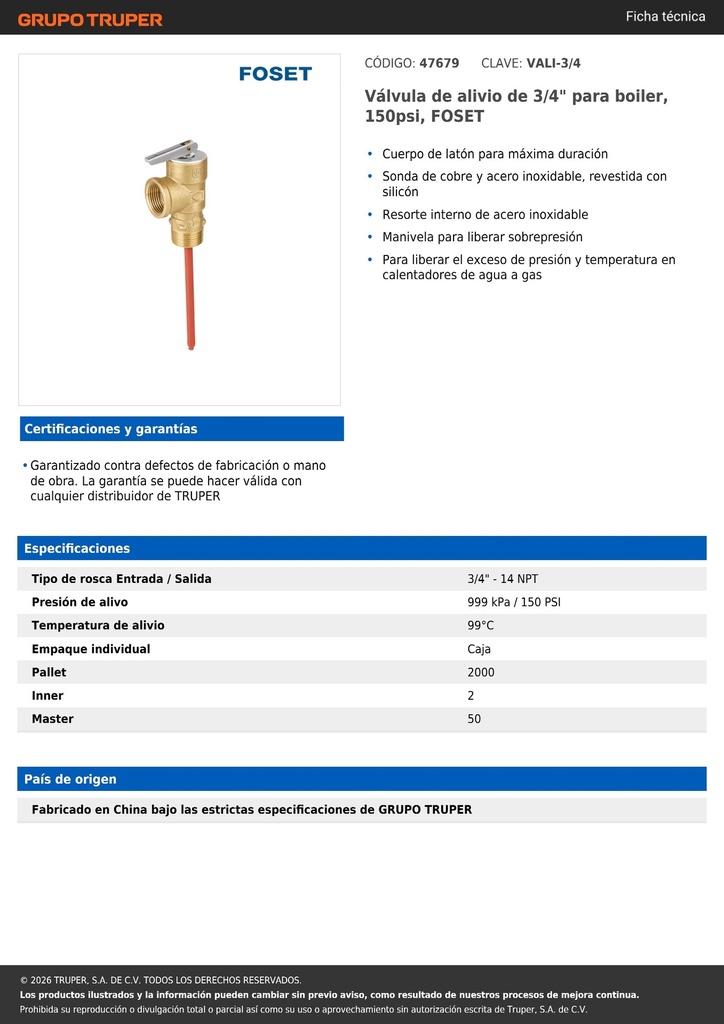 GRUPO TRUPER

Ficha técnica

FOSET

CÓDIGO: 47679 CLAVE: VALI-3/4

Válvula de alivio de 3/4" para boiler, 150psi, FOSET

• Cuerpo de latón para máxima duración
• Sonda de cobre y acero inoxidable, revestida con silicón
• Resorte interno de acero inoxidable
• Manivela para liberar sobrepresión
• Para liberar el exceso de presión y temperatura en calentadores de agua a gas

Certificaciones y garantías

• Garantizado contra defectos de fabricación o mano de obra. La garantía se puede hacer válida con cualquier distribuidor de TRUPER

Especificaciones

| Tipo de rosca Entrada / Salida | 3/4" - 14 NPT |
|---|---|
| Presión de alivo | 999 kPa / 150 PSI |
| Temperatura de alivio | 99°C |
| Empaque individual | Caja |
| Pallet | 2000 |
| Inner | 2 |
| Master | 50 |

País de origen

Fabricado en China bajo las estrictas especificaciones de GRUPO TRUPER

© 2026 TRUPER, S.A. DE C.V. TODOS LOS DERECHOS RESERVADOS.
Los productos ilustrados y la información pueden cambiar sin previo aviso, como resultado de nuestros procesos de mejora continua.
Prohibida su reproducción o divulgación total o parcial así como su uso o aprovechamiento sin autorización escrita de Truper, S.A. de C.V.